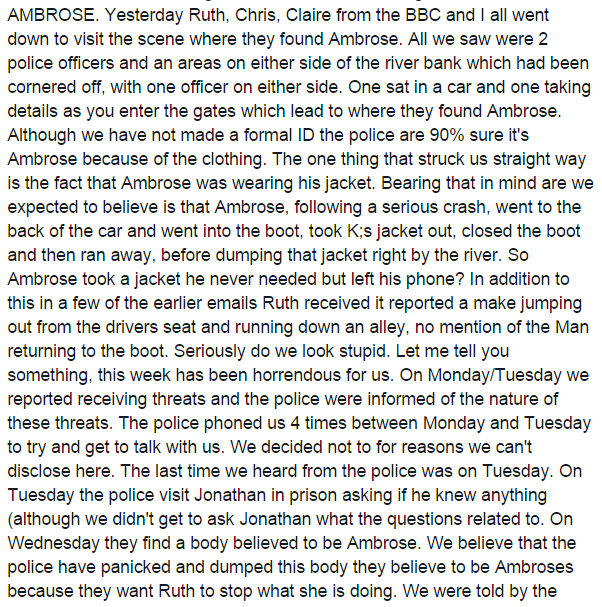 AMBROSE. Yesterday Ruth, Chris, Claire from the BBC and I all went down to visit the scene where they found Ambrose. All we saw were 2 police officers and an areas on either side of the river bank which had been cornered off, with one officer on either side. One sat in a car and one taking details as you enter the gates which lead to where they found Ambrose. Although we have not made a formal ID the police are 90% sure it's Ambrose because of the clothing. The one thing that struck us straight way is the fact that Ambrose was wearing his jacket. Bearing that in mind are we expected to believe is that Ambrose, following a serious crash, went to the back of the car and went into the boot, took K;s jacket out, closed the boot and then ran away, before dumping that jacket right by the river. So Ambrose took a jacket he never needed but left his phone? In addition to this in a few of the earlier emails Ruth received it reported a make jumping out from the drivers seat and running down an alley, no mention of the Man returning to the boot. Seriously do we look stupid. Let me tell you something, this week has been horrendous for us. On Monday/Tuesday we reported receiving threats and the police were informed of the nature of these threats. The police phoned us 4 times between Monday and Tuesday to try and get to talk with us. We decided not to for reasons we can't disclose here. The last time we heard from the police was on Tuesday. On Tuesday the police visit Jonathan in prison asking if he knew anything (although we didn't get to ask Jonathan what the questions related to. On Wednesday they find a body believed to be Ambrose. We believe that the police have panicked and dumped this body they believe to be Ambroses because they want Ruth to stop what she is doing. We were told by the